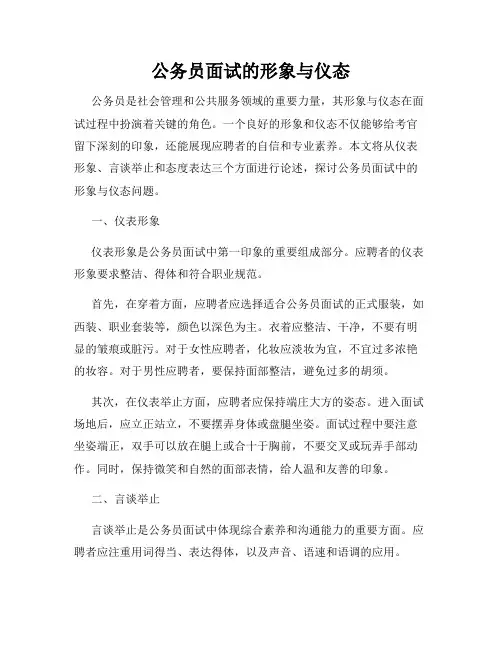 公务员面试的形象与仪态

公务员是社会管理和公共服务领域的重要力量，其形象与仪态在面试过程中扮演着关键的角色。一个良好的形象和仪态不仅能够给考官留下深刻的印象，还能展现应聘者的自信和专业素养。本文将从仪表形象、言谈举止和态度表达三个方面进行论述，探讨公务员面试中的形象与仪态问题。

一、仪表形象

仪表形象是公务员面试中第一印象的重要组成部分。应聘者的仪表形象要求整洁、得体和符合职业规范。

首先，在穿着方面，应聘者应选择适合公务员面试的正式服装，如西装、职业套装等，颜色以深色为主。衣着应整洁、干净，不要有明显的皱痕或脏污。对于女性应聘者，化妆应淡妆为宜，不宜过多浓艳的妆容。对于男性应聘者，要保持面部整洁，避免过多的胡须。

其次，在仪表举止方面，应聘者应保持端庄大方的姿态。进入面试场地后，应立正站立，不要摆弄身体或盘腿坐姿。面试过程中要注意坐姿端正，双手可以放在腿上或合十于胸前，不要交叉或玩弄手部动作。同时，保持微笑和自然的面部表情，给人温和友善的印象。

二、言谈举止

言谈举止是公务员面试中体现综合素养和沟通能力的重要方面。应聘者应注重用词得当、表达得体，以及声音、语速和语调的应用。